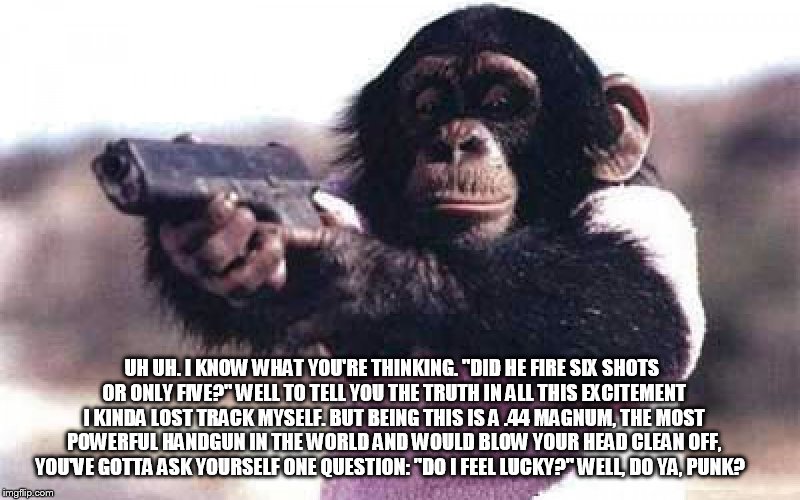 UH UH. I KNOW WHAT YOU'RE THINKING. "DID HE FIRE SIX SHOTS OR ONLY FIVE?" WELL TO TELL YOU THE TRUTH IN ALL THIS EXCITEMENT I KINDA LOST TRACK MYSELF. BUT BEING THIS IS A .44 MAGNUM, THE MOST POWERFUL HANDGUN IN THE WORLD AND WOULD BLOW YOUR HEAD CLEAN OFF, YOU'VE GOTTA ASK YOURSELF ONE QUESTION: "DO I FEEL LUCKY?" WELL, DO YA, PUNK?

imgflip.com